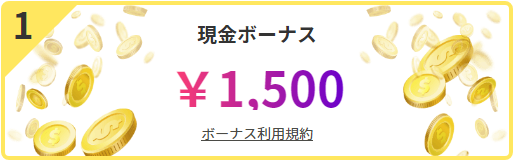 1

現金ボーナス

￥1,500

ボーナス利用規約